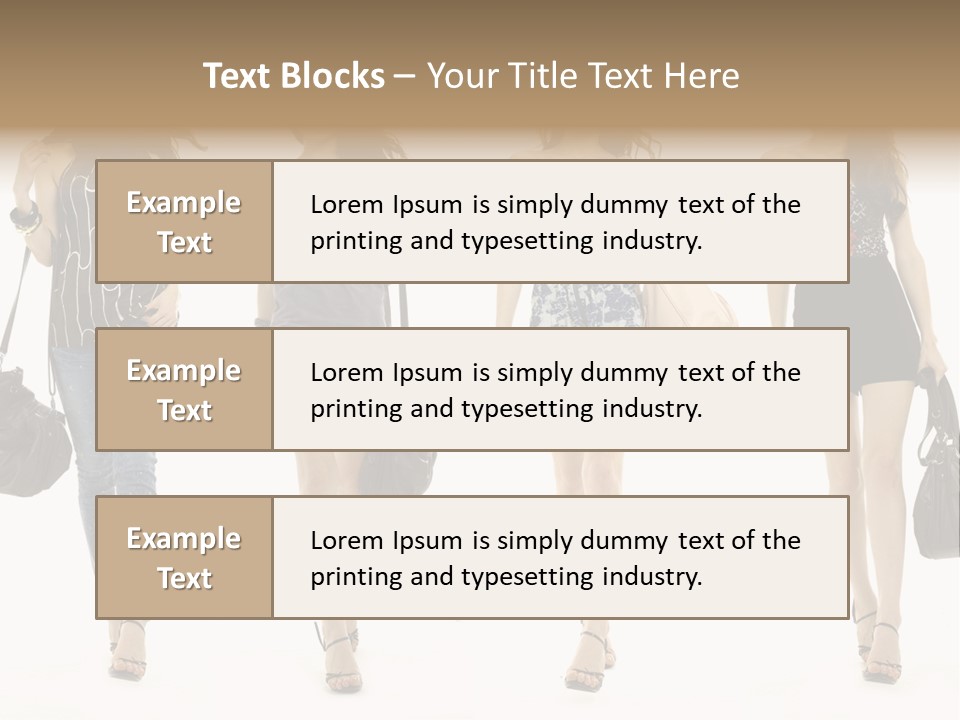 Text Blocks – Your Title Text Here

Example Text

Lorem Ipsum is simply dummy text of the printing and typesetting industry.

Example Text

Lorem Ipsum is simply dummy text of the printing and typesetting industry.

Example Text

Lorem Ipsum is simply dummy text of the printing and typesetting industry.